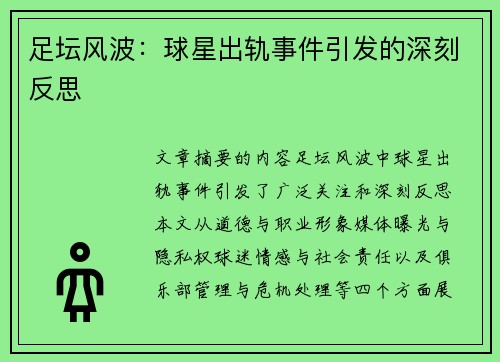 足坛风波：球星出轨事件引发的深刻反思

文章摘要的内容足坛风波中球星出轨事件引发了广泛关注和深刻反思本文从道德与职业形象媒体曝光与隐私权球迷情感与社会责任以及俱乐部管理与危机处理等四个方面展